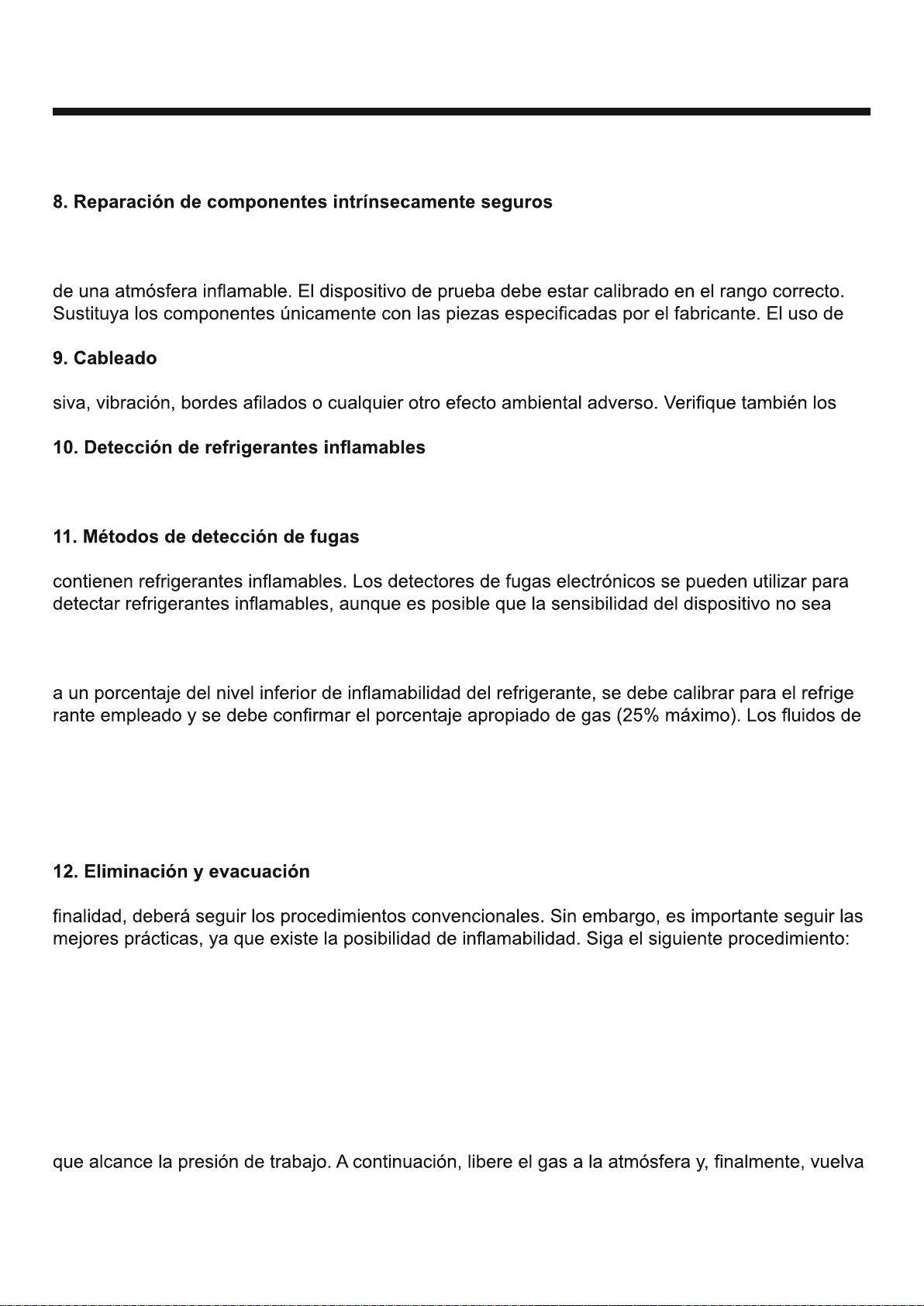 8. Reparación de componentes intrínsecamente seguros

de una atmósfera inflamable. El dispositivo de prueba debe estar calibrado en el rango correcto. Sustituya los componentes únicamente con las piezas especificadas por el fabricante. El uso de

9. Cableado

siva, vibración, bordes afilados o cualquier otro efecto ambiental adverso. Verifique también los

10. Detección de refrigerantes inflamables

11. Métodos de detección de fugas

contienen refrigerantes inflamables. Los detectores de fugas electrónicos se pueden utilizar para detectar refrigerantes inflamables, aunque es posible que la sensibilidad del dispositivo no sea

a un porcentaje del nivel inferior de inflamabilidad del refrigerante, se debe calibrar para el refrige rante empleado y se debe confirmar el porcentaje apropiado de gas (25% máximo). Los fluidos de

12. Eliminación y evacuación

finalidad, deberá seguir los procedimientos convencionales. Sin embargo, es importante seguir las mejores prácticas, ya que existe la posibilidad de inflamabilidad. Siga el siguiente procedimiento:

que alcance la presión de trabajo. A continuación, libere el gas a la atmósfera y, finalmente, vuelva